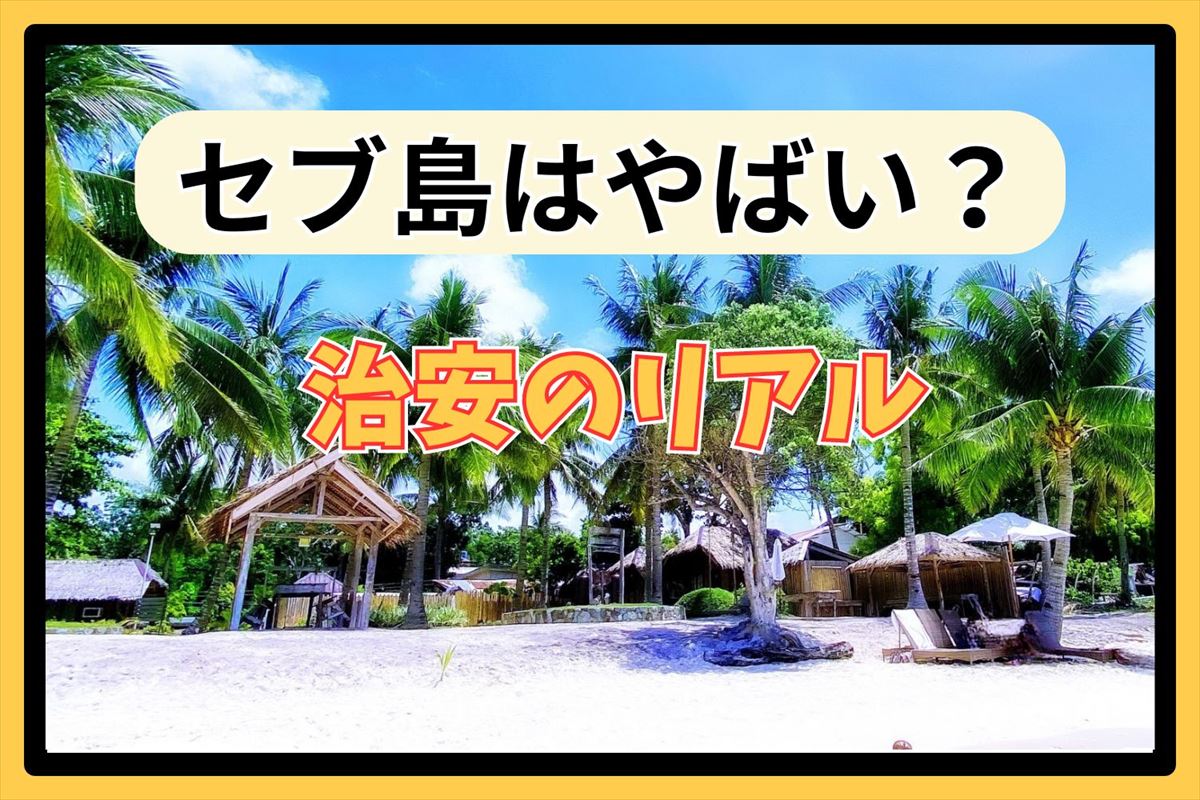 セブ島はやばい？

治安のリアル